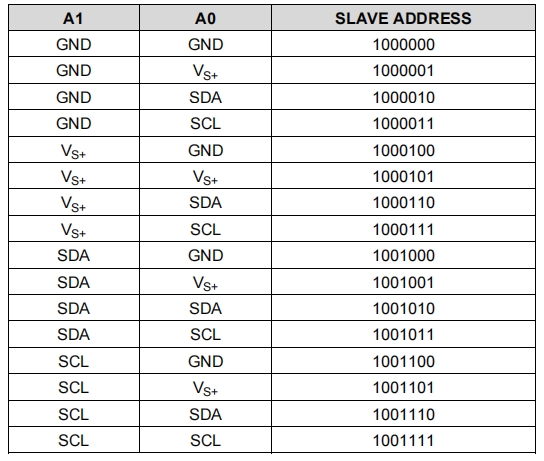 | A1 | A0 | SLAVE ADDRESS |
|---|---|---|
| GND | GND | 1000000 |
| GND | $V_{S+}$ | 1000001 |
| GND | SDA | 1000010 |
| GND | SCL | 1000011 |
| $V_{S+}$ | GND | 1000100 |
| $V_{S+}$ | $V_{S+}$ | 1000101 |
| $V_{S+}$ | SDA | 1000110 |
| $V_{S+}$ | SCL | 1000111 |
| SDA | GND | 1001000 |
| SDA | $V_{S+}$ | 1001001 |
| SDA | SDA | 1001010 |
| SDA | SCL | 1001011 |
| SCL | GND | 1001100 |
| SCL | $V_{S+}$ | 1001101 |
| SCL | SDA | 1001110 |
| SCL | SCL | 1001111 |